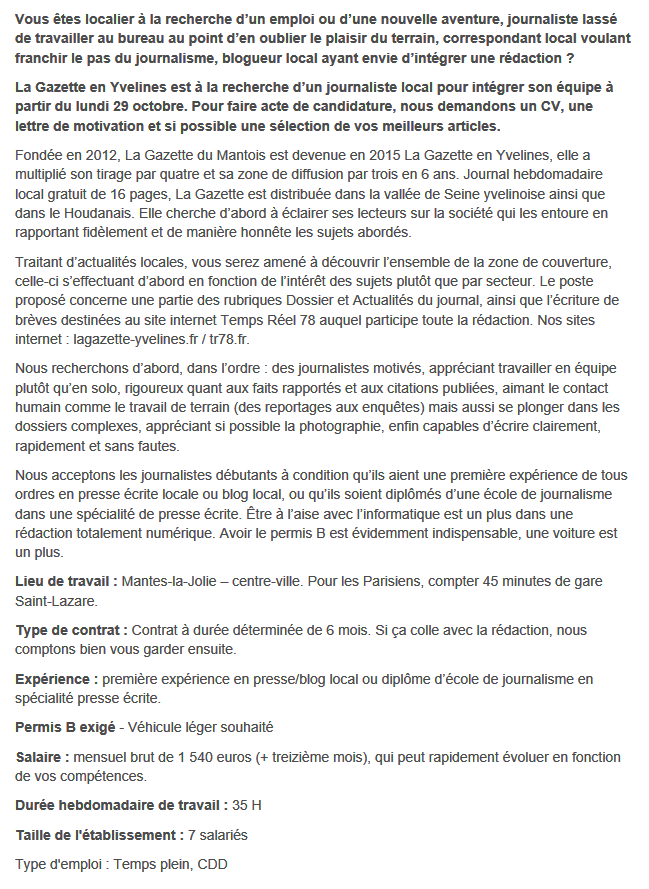 Vous êtes localier à la recherche d'un emploi ou d'une nouvelle aventure, journaliste lassé de travailler au bureau au point d'en oublier le plaisir du terrain, correspondant local voulant franchir le pas du journalisme, blogueur local ayant envie d'intégrer une rédaction ?

La Gazette en Yvelines est à la recherche d'un journaliste local pour intégrer son équipe à partir du lundi 29 octobre. Pour faire acte de candidature, nous demandons un CV, une lettre de motivation et si possible une sélection de vos meilleurs articles.

Fondée en 2012, La Gazette du Mantois est devenue en 2015 La Gazette en Yvelines, elle a multiplié son tirage par quatre et sa zone de diffusion par trois en 6 ans. Journal hebdomadaire local gratuit de 16 pages, La Gazette est distribuée dans la vallée de Seine yvelinoise ainsi que dans le Houdanais. Elle cherche d'abord à éclairer ses lecteurs sur la société qui les entoure en rapportant fidèlement et de manière honnête les sujets abordés.

Traitant d'actualités locales, vous serez amené à découvrir l'ensemble de la zone de couverture, celle-ci s'effectuant d'abord en fonction de l'intérêt des sujets plutôt que par secteur. Le poste proposé concerne une partie des rubriques Dossier et Actualités du journal, ainsi que l'écriture de brèves destinées au site internet Temps Réel 78 auquel participe toute la rédaction. Nos sites internet : lagazette-yvelines.fr / tr78.fr.

Nous recherchons d'abord, dans l'ordre : des journalistes motivés, appréciant travailler en équipe plutôt qu'en solo, rigoureux quant aux faits rapportés et aux citations publiées, aimant le contact humain comme le travail de terrain (des reportages aux enquêtes) mais aussi se plonger dans les dossiers complexes, appréciant si possible la photographie, enfin capables d'écrire clairement, rapidement et sans fautes.

Nous acceptons les journalistes débutants à condition qu'ils aient une première expérience de tous ordres en presse écrite locale ou blog local, ou qu'ils soient diplômés d'une école de journalisme dans une spécialité de presse écrite. Être à l'aise avec l'informatique est un plus dans une rédaction totalement numérique. Avoir le permis B est évidemment indispensable, une voiture est un plus.

Lieu de travail : Mantes-la-Jolie – centre-ville. Pour les Parisiens, compter 45 minutes de gare Saint-Lazare.

Type de contrat : Contrat à durée déterminée de 6 mois. Si ça colle avec la rédaction, nous comptons bien vous garder ensuite.

Expérience : première expérience en presse/blog local ou diplôme d'école de journalisme en spécialité presse écrite.

Permis B exigé - Véhicule léger souhaité

Salaire : mensuel brut de 1 540 euros (+ treizième mois), qui peut rapidement évoluer en fonction de vos compétences.

Durée hebdomadaire de travail : 35 H

Taille de l'établissement : 7 salariés

Type d'emploi : Temps plein, CDD